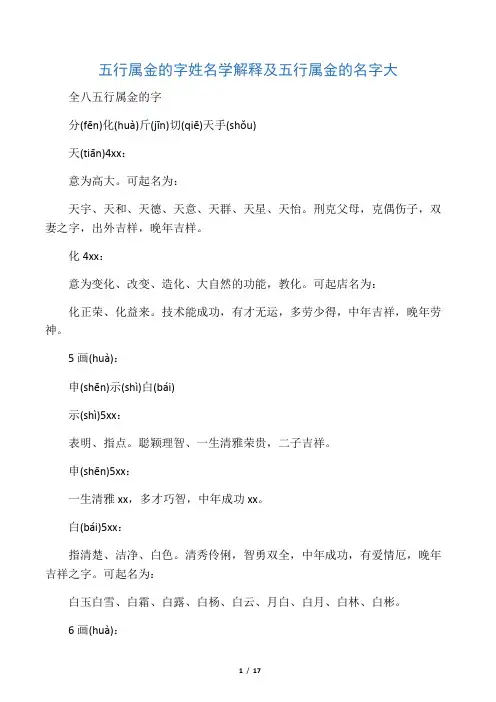 五行属金的字姓名学解释及五行属金的名字大

全八五行属金的字

分(fēn)化(huà)斤(jīn)切(qiē)天手(shǒu)

天(tiān)4xx：

意为高大。可起名为：

天宇、天和、天德、天意、天群、天星、天怡。刑克父母，克偶伤子，双妻之字，出外吉祥，晚年吉祥。

化 4xx：

意为变化、改变、造化、大自然的功能，教化。可起店名为：

化正荣、化益来。技术能成功，有才无运，多劳少得，中年吉祥，晚年劳神。

5 画(huà)：

申(shēn)示(shì)白(bái)

示(shì)5xx：

表明、指点。聪颖理智、一生清雅荣贵，二子吉祥。

申(shēn)5xx：

一生清雅 xx，多才巧智，中年成功 xx。

白(bái)5xx：

指清楚、洁净、白色。清秀伶俐，智勇双全，中年成功，有爱情厄，晚年吉祥之字。可起名为：

白玉白雪、白霜、白露、白杨、白云、月白、白月、白林、白彬。

6 画(huà)：

1 / 17